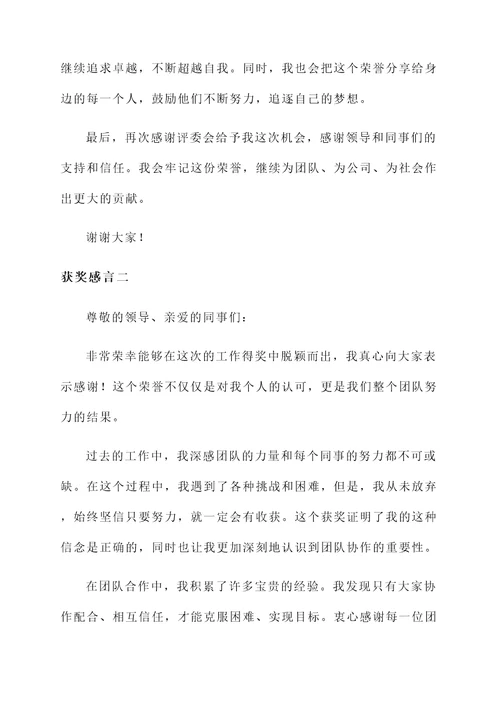 继续追求卓越，不断超越自我。同时，我也会把这个荣誉分享给身边的每一个人，鼓励他们不断努力，追逐自己的梦想。

最后，再次感谢评委会给予我这次机会，感谢领导和同事们的支持和信任。我会牢记这份荣誉，继续为团队、为公司、为社会作出更大的贡献。

谢谢大家！

获奖感言二

尊敬的领导、亲爱的同事们：

非常荣幸能够在这次的工作得奖中脱颖而出，我真心向大家表示感谢！这个荣誉不仅仅是对我个人的认可，更是我们整个团队努力的结果。

过去的工作中，我深感团队的力量和每个同事的努力都不可或缺。在这个过程中，我遇到了各种挑战和困难，但是，我从未放弃，始终坚信只要努力，就一定会有收获。这个获奖证明了我的这种信念是正确的，同时也让我更加深刻地认识到团队协作的重要性。

在团队合作中，我积累了许多宝贵的经验。我发现只有大家协作配合、相互信任，才能克服困难、实现目标。衷心感谢每一位团